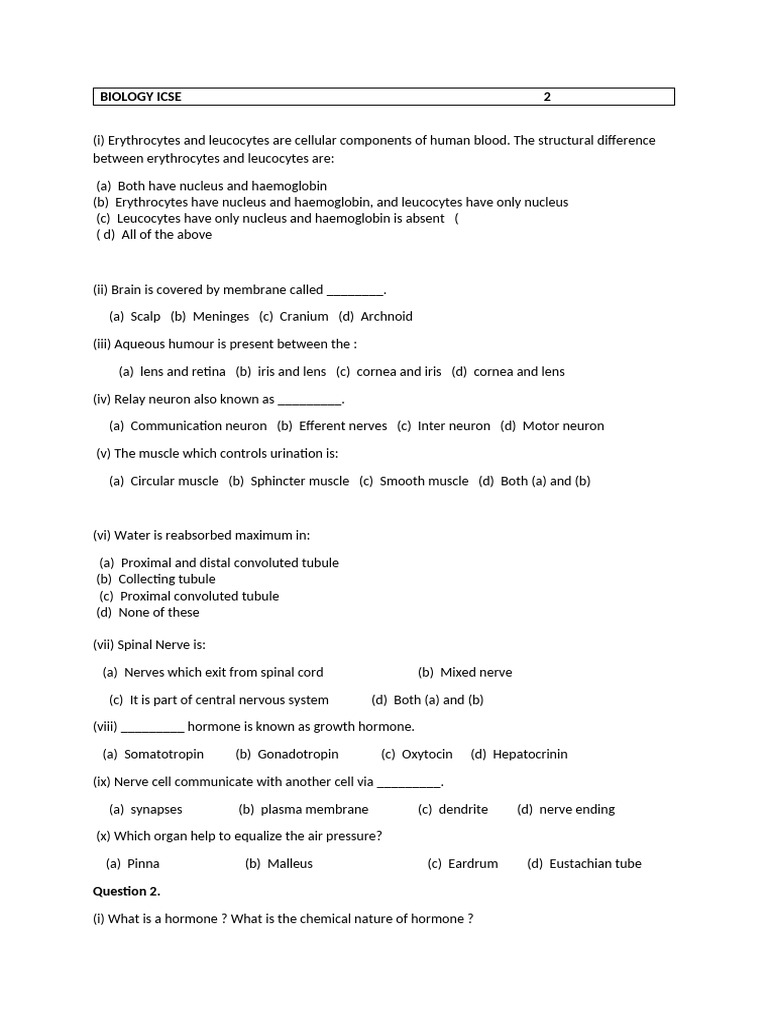 BIOLOGY ICSE 2

(i) Erythrocytes and leucocytes are cellular components of human blood. The structural difference between erythrocytes and leucocytes are:

(a) Both have nucleus and haemoglobin
(b) Erythrocytes have nucleus and haemoglobin, and leucocytes have only nucleus
(c) Leucocytes have only nucleus and haemoglobin is absent (
( d) All of the above

(ii) Brain is covered by membrane called ________.

(a) Scalp (b) Meninges (c) Cranium (d) Archnoid

(iii) Aqueous humour is present between the :

(a) lens and retina (b) iris and lens (c) cornea and iris (d) cornea and lens

(iv) Relay neuron also known as _________.

(a) Communication neuron (b) Efferent nerves (c) Inter neuron (d) Motor neuron

(v) The muscle which controls urination is:

(a) Circular muscle (b) Sphincter muscle (c) Smooth muscle (d) Both (a) and (b)

(vi) Water is reabsorbed maximum in:

(a) Proximal and distal convoluted tubule
(b) Collecting tubule
(c) Proximal convoluted tubule
(d) None of these

(vii) Spinal Nerve is:

(a) Nerves which exit from spinal cord (b) Mixed nerve

(c) It is part of central nervous system (d) Both (a) and (b)

(viii) _________ hormone is known as growth hormone.

(a) Somatotropin (b) Gonadotropin (c) Oxytocin (d) Hepatocrinin

(ix) Nerve cell communicate with another cell via _________.

(a) synapses (b) plasma membrane (c) dendrite (d) nerve ending

(x) Which organ help to equalize the air pressure?

(a) Pinna (b) Malleus (c) Eardrum (d) Eustachian tube

Question 2.

(i) What is a hormone ? What is the chemical nature of hormone ?